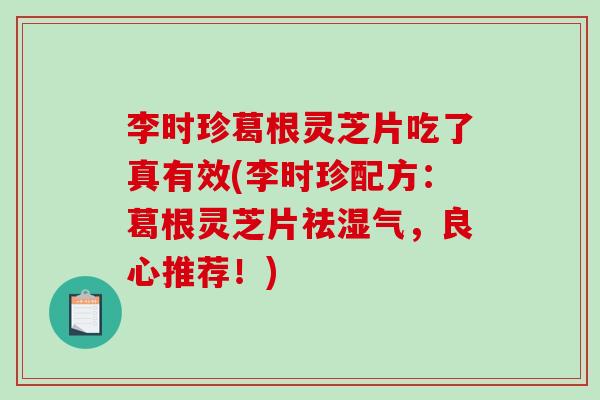 李时珍葛根灵芝片吃了真有效(李时珍配方：葛根灵芝片祛湿气，良心推荐！)